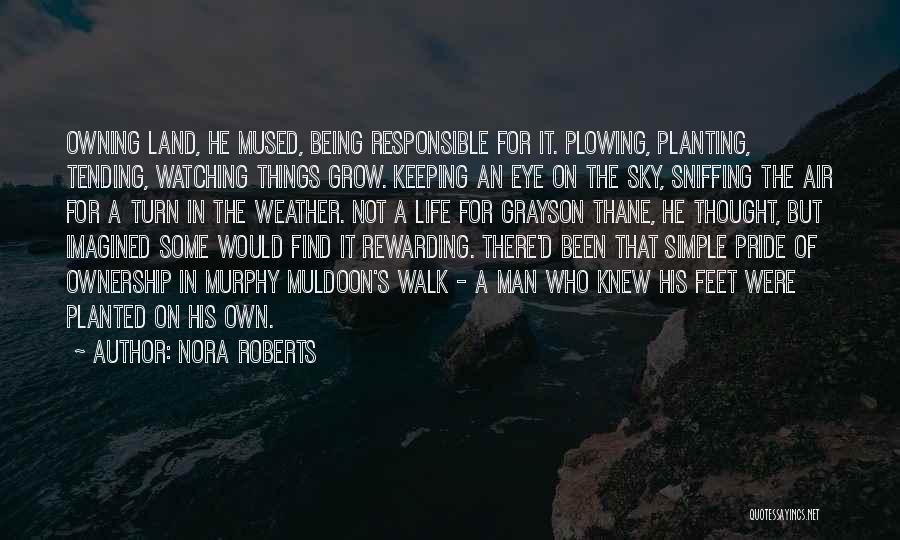 OWNING LAND, HE MUSED, BEING RESPONSIBLE FOR IT. PLOWING, PLANTING, TENDING, WATCHING THINGS GROW. KEEPING AN EYE ON THE SKY, SNIFFING THE AIR FOR A TURN IN THE WEATHER. NOT A LIFE FOR GRAYSON THANE, HE THOUGHT, BUT IMAGINED SOME WOULD FIND IT REWARDING. THERE'D BEEN THAT SIMPLE PRIDE OF OWNERSHIP IN MURPHY MULDOON'S WALK - A MAN WHO KNEW HIS FEET WERE PLANTED ON HIS OWN.

~ AUTHOR: NORA ROBERTS

QUOTESSAYINGS.NET